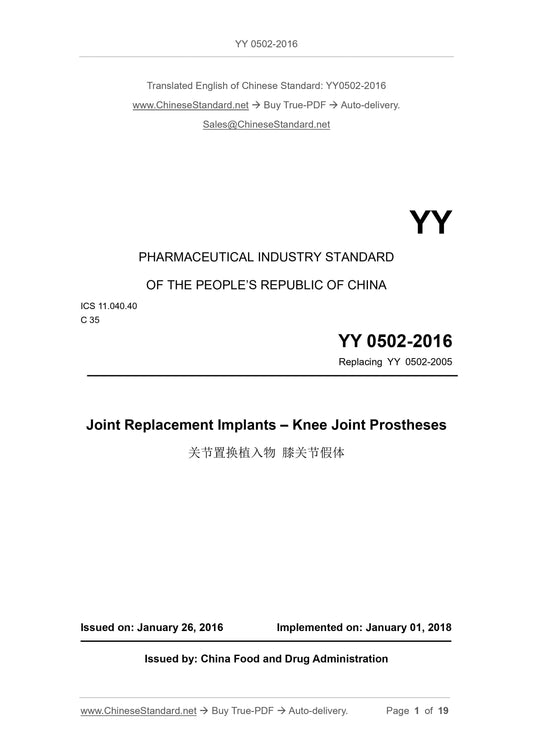 YY 0502-2016

Translated English of Chinese Standard: YY0502-2016
www.ChineseStandard.net → Buy True-PDF → Auto-delivery.
Sales@ChineseStandard.net

YY

PHARMACEUTICAL INDUSTRY STANDARD
OF THE PEOPLE'S REPUBLIC OF CHINA

ICS 11.040.40
C 35

YY 0502-2016
Replacing YY 0502-2005

Joint Replacement Implants – Knee Joint Prostheses
关节置换植入物 膝关节假体

Issued on: January 26, 2016 Implemented on: January 01, 2018

Issued by: China Food and Drug Administration

www.ChineseStandard.net → Buy True-PDF → Auto-delivery. Page 1 of 19